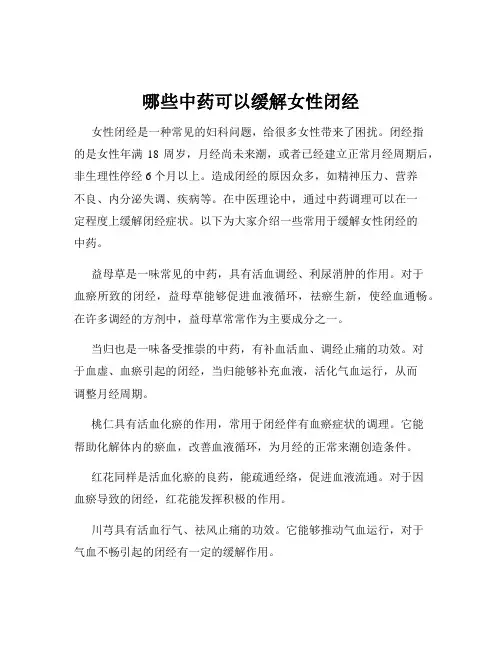 哪些中药可以缓解女性闭经

女性闭经是一种常见的妇科问题，给很多女性带来了困扰。闭经指的是女性年满 18 周岁，月经尚未来潮，或者已经建立正常月经周期后，非生理性停经 6 个月以上。造成闭经的原因众多，如精神压力、营养不良、内分泌失调、疾病等。在中医理论中，通过中药调理可以在一定程度上缓解闭经症状。以下为大家介绍一些常用于缓解女性闭经的中药。

益母草是一味常见的中药，具有活血调经、利尿消肿的作用。对于血瘀所致的闭经，益母草能够促进血液循环，祛瘀生新，使经血通畅。在许多调经的方剂中，益母草常常作为主要成分之一。

当归也是一味备受推崇的中药，有补血活血、调经止痛的功效。对于血虚、血瘀引起的闭经，当归能够补充血液，活化气血运行，从而调整月经周期。

桃仁具有活血化瘀的作用，常用于闭经伴有血瘀症状的调理。它能帮助化解体内的瘀血，改善血液循环，为月经的正常来潮创造条件。

红花同样是活血化瘀的良药，能疏通经络，促进血液流通。对于因血瘀导致的闭经，红花能发挥积极的作用。

川芎具有活血行气、祛风止痛的功效。它能够推动气血运行，对于气血不畅引起的闭经有一定的缓解作用。